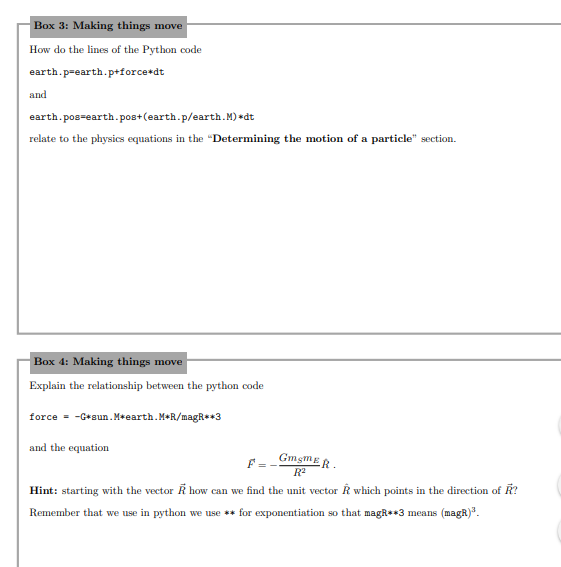 Box 3: Making things move

How do the lines of the Python code

earth.p=earth.p+force*dt

and

earth.pos=earth.pos+(earth.p/earth.M)*dt

relate to the physics equations in the "Determining the motion of a particle" section.

Box 4: Making things move

Explain the relationship between the python code

force = -G*sun.M*earth.M*R/magR**3

and the equation

$\vec{F} = -\frac{Gm_S m_E}{R^2}\hat{R}$ .

Hint: starting with the vector $\vec{R}$ how can we find the unit vector $\hat{R}$ which points in the direction of $\vec{R}$?

Remember that we use in python we use ** for exponentiation so that magR**3 means $(\text{magR})^3$.